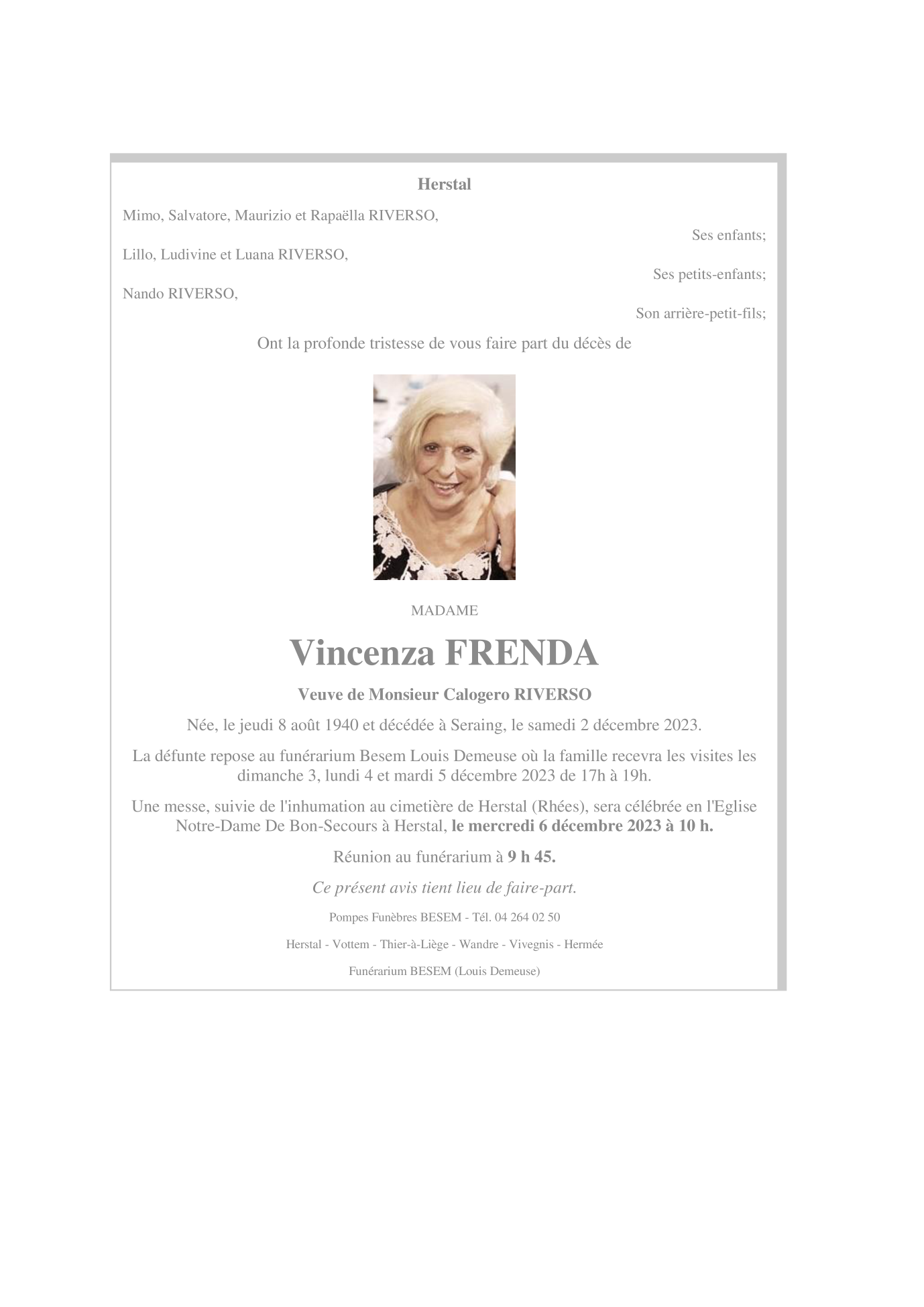 Herstal

Mimo, Salvatore, Maurizio et Rapaëlla RIVERSO,

Ses enfants;

Lillo, Ludivine et Luana RIVERSO,

Ses petits-enfants;

Nando RIVERSO,

Son arrière-petit-fils;

Ont la profonde tristesse de vous faire part du décès de

MADAME

Vincenza FRENDA

Veuve de Monsieur Calogero RIVERSO

Née, le jeudi 8 août 1940 et décédée à Seraing, le samedi 2 décembre 2023.

La défunte repose au funérarium Besem Louis Demeuse où la famille recevra les visites les dimanche 3, lundi 4 et mardi 5 décembre 2023 de 17h à 19h.

Une messe, suivie de l'inhumation au cimetière de Herstal (Rhées), sera célébrée en l'Eglise Notre-Dame De Bon-Secours à Herstal, le mercredi 6 décembre 2023 à 10 h.

Réunion au funérarium à 9 h 45.

Ce présent avis tient lieu de faire-part.

Pompes Funèbres BESEM - Tél. 04 264 02 50

Herstal - Vottem - Thier-à-Liège - Wandre - Vivegnis - Hermée

Funérarium BESEM (Louis Demeuse)